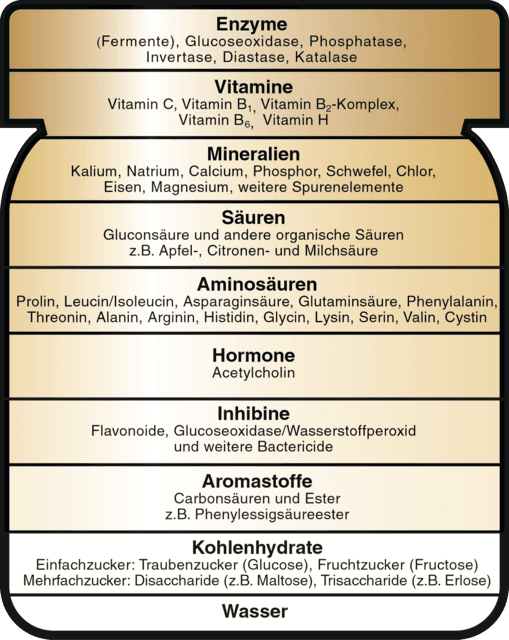 Enzyme
(Fermente), Glucoseoxidase, Phosphatase, Invertase, Diastase, Katalase

Vitamine
Vitamin C, Vitamin $B_1$, Vitamin $B_2$-Komplex, Vitamin $B_6$, Vitamin H

Mineralien
Kalium, Natrium, Calcium, Phosphor, Schwefel, Chlor, Eisen, Magnesium, weitere Spurenelemente

Säuren
Gluconsäure und andere organische Säuren z.B. Apfel-, Citronen- und Milchsäure

Aminosäuren
Prolin, Leucin/Isoleucin, Asparaginsäure, Glutaminsäure, Phenylalanin, Threonin, Alanin, Arginin, Histidin, Glycin, Lysin, Serin, Valin, Cystin

Hormone
Acetylcholin

Inhibine
Flavonoide, Glucoseoxidase/Wasserstoffperoxid und weitere Bactericide

Aromastoffe
Carbonsäuren und Ester z.B. Phenylessigsäureester

Kohlenhydrate
Einfachzucker: Traubenzucker (Glucose), Fruchtzucker (Fructose)
Mehrfachzucker: Disaccharide (z.B. Maltose), Trisaccharide (z.B. Erlose)

Wasser